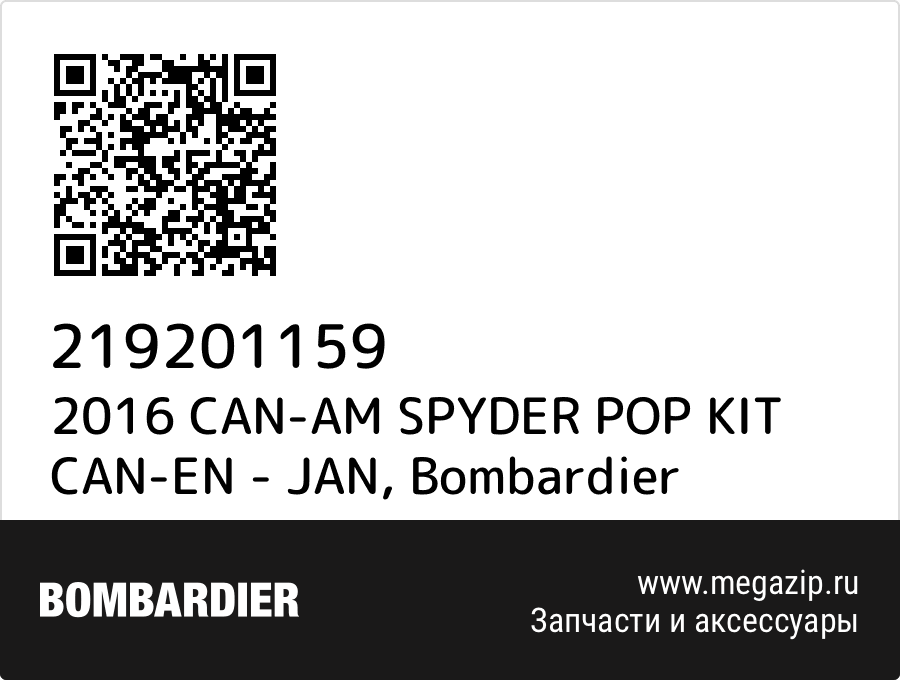 219201159
2016 CAN-AM SPYDER POP KIT CAN-EN - JAN, Bombardier

BOMBARDIER

www.megazip.ru
Запчасти и аксессуары